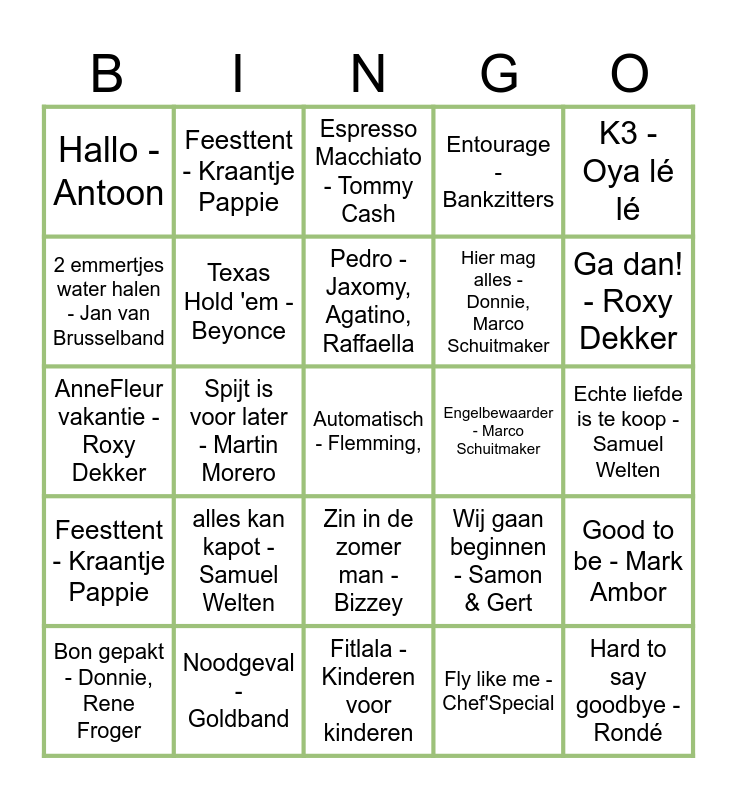 | B | I | N | G | O |
|---|---|---|---|---|
| Hallo - Antoon | Feesttent - Kraantje Pappie | Espresso Macchiato - Tommy Cash | Entourage - Bankzitters | K3 - Oya lé lé |
| 2 emmertjes water halen - Jan van Brusselband | Texas Hold 'em - Beyonce | Pedro - Jaxomy, Agatino, Raffaella | Hier mag alles - Donnie, Marco Schuitmaker | Ga dan! - Roxy Dekker |
| AnneFleur vakantie - Roxy Dekker | Spijt is voor later - Martin Morero | Automatisch - Flemming, | Engelbewaarder - Marco Schuitmaker | Echte liefde is te koop - Samuel Welten |
| Feesttent - Kraantje Pappie | alles kan kapot - Samuel Welten | Zin in de zomer man - Bizzey | Wij gaan beginnen - Samon & Gert | Good to be - Mark Ambor |
| Bon gepakt - Donnie, Rene Froger | Noodgeval - Goldband | Fitlala - Kinderen voor kinderen | Fly like me - Chef'Special | Hard to say goodbye - Rondé |